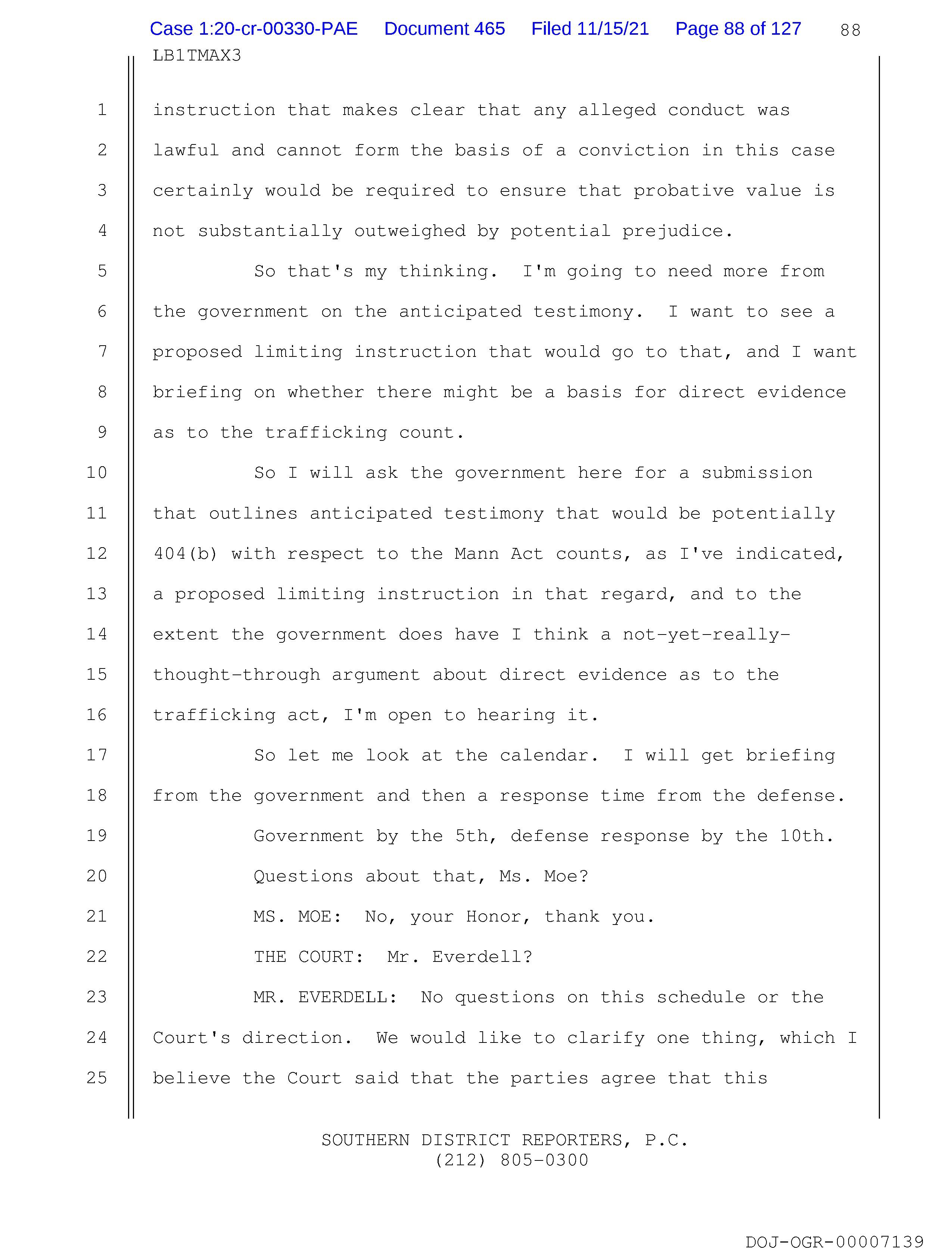 Case 1:20-cr-00330-PAE Document 465 Filed 11/15/21 Page 88 of 127 88

LB1TMAX3

1 instruction that makes clear that any alleged conduct was
2 lawful and cannot form the basis of a conviction in this case
3 certainly would be required to ensure that probative value is
4 not substantially outweighed by potential prejudice.

5 So that's my thinking. I'm going to need more from
6 the government on the anticipated testimony. I want to see a
7 proposed limiting instruction that would go to that, and I want
8 briefing on whether there might be a basis for direct evidence
9 as to the trafficking count.

10 So I will ask the government here for a submission
11 that outlines anticipated testimony that would be potentially
12 404(b) with respect to the Mann Act counts, as I've indicated,
13 a proposed limiting instruction in that regard, and to the
14 extent the government does have I think a not-yet-really-
15 thought-through argument about direct evidence as to the
16 trafficking act, I'm open to hearing it.

17 So let me look at the calendar. I will get briefing
18 from the government and then a response time from the defense.

19 Government by the 5th, defense response by the 10th.

20 Questions about that, Ms. Moe?

21 MS. MOE: No, your Honor, thank you.

22 THE COURT: Mr. Everdell?

23 MR. EVERDELL: No questions on this schedule or the
24 Court's direction. We would like to clarify one thing, which I
25 believe the Court said that the parties agree that this

SOUTHERN DISTRICT REPORTERS, P.C.
(212) 805-0300

DOJ-OGR-00007139